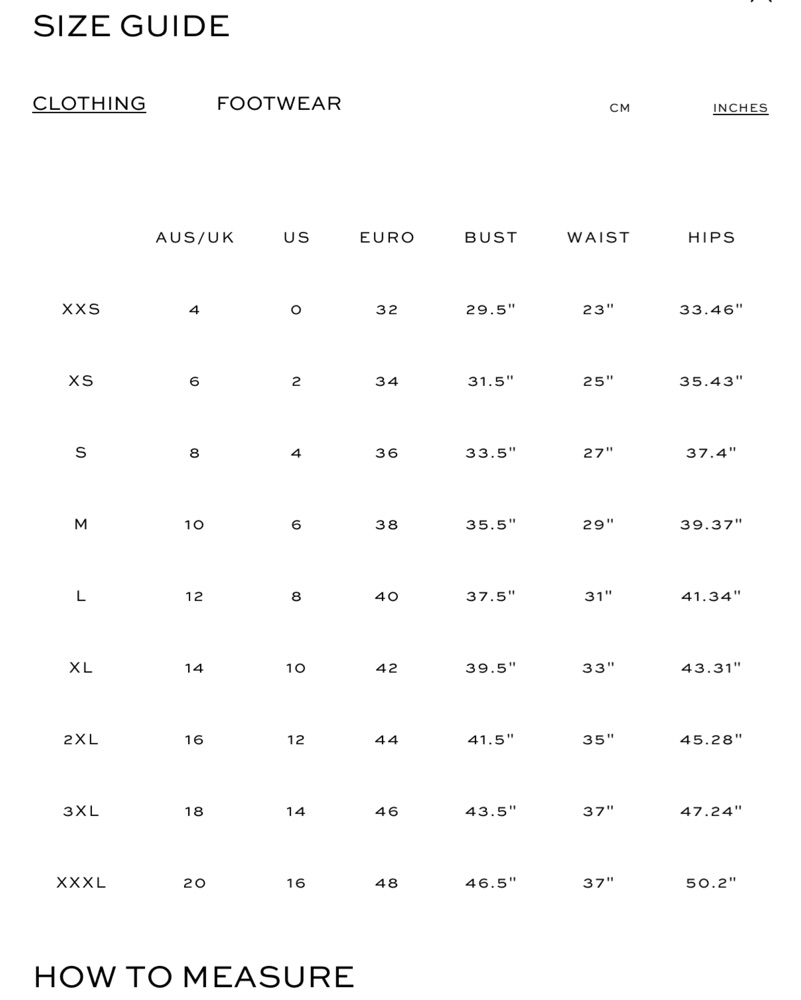 SIZE GUIDE

CLOTHING FOOTWEAR CM INCHES

| | AUS/UK | US | EURO | BUST | WAIST | HIPS |
|---|---|---|---|---|---|---|
| XXS | 4 | 0 | 32 | 29.5" | 23" | 33.46" |
| XS | 6 | 2 | 34 | 31.5" | 25" | 35.43" |
| S | 8 | 4 | 36 | 33.5" | 27" | 37.4" |
| M | 10 | 6 | 38 | 35.5" | 29" | 39.37" |
| L | 12 | 8 | 40 | 37.5" | 31" | 41.34" |
| XL | 14 | 10 | 42 | 39.5" | 33" | 43.31" |
| 2XL | 16 | 12 | 44 | 41.5" | 35" | 45.28" |
| 3XL | 18 | 14 | 46 | 43.5" | 37" | 47.24" |
| XXXL | 20 | 16 | 48 | 46.5" | 37" | 50.2" |

HOW TO MEASURE